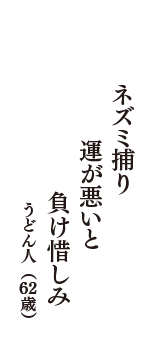 ネズミ捕り
運が悪いと
負け惜しみ
うどん人（62歳）